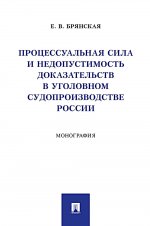 Е. В. БРЯНСКАЯ

ПРОЦЕССУАЛЬНАЯ СИЛА И НЕДОПУСТИМОСТЬ ДОКАЗАТЕЛЬСТВ В УГОЛОВНОМ СУДОПРОИЗВОДСТВЕ РОССИИ

МОНОГРАФИЯ